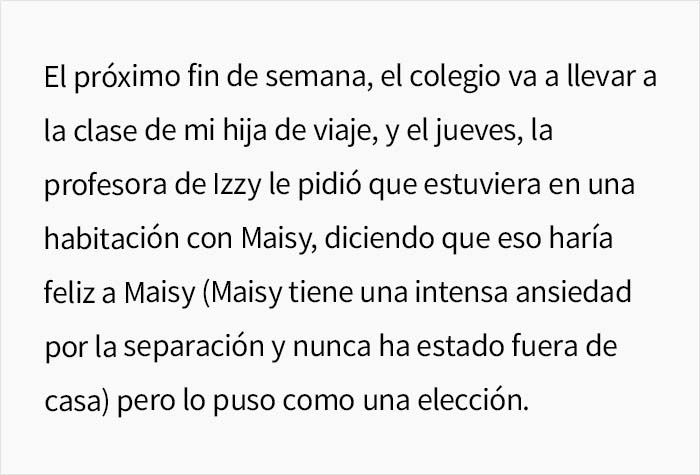 El próximo fin de semana, el colegio va a llevar a la clase de mi hija de viaje, y el jueves, la profesora de Izzy le pidió que estuviera en una habitación con Maisy, diciendo que eso haría feliz a Maisy (Maisy tiene una intensa ansiedad por la separación y nunca ha estado fuera de casa) pero lo puso como una elección.